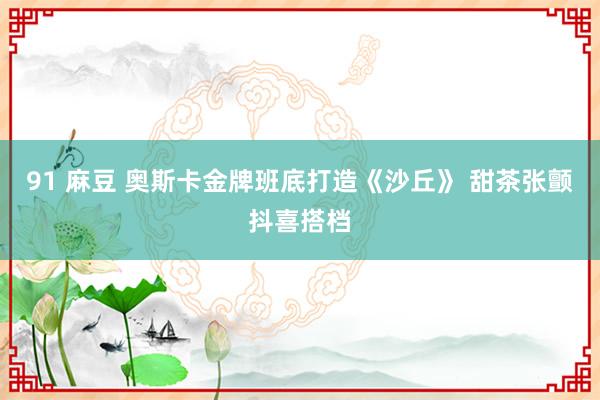 91 麻豆 奥斯卡金牌班底打造《沙丘》 甜茶张颤抖喜搭档